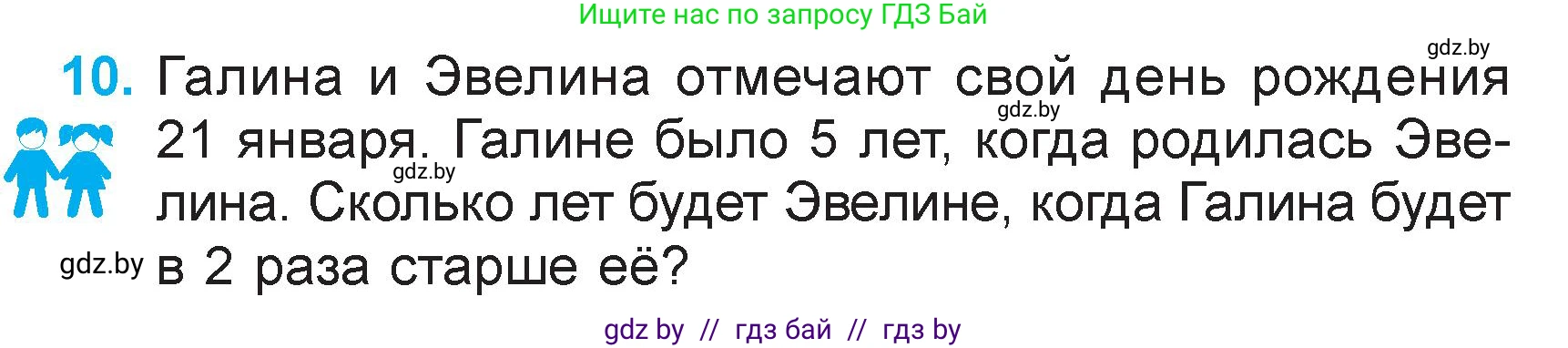 Ищите нас по запросу ГДЗ Бай

gdz.by

10. Галина и Эвелина отмечают свой день рождения 21 января. Галине было 5 лет, когда родилась Эвелина. Сколько лет будет Эвелине, когда Галина будет в 2 раза старше её?

gdz.by

gdz.by

gdz.by

gdz by // гдз бай // гдз by